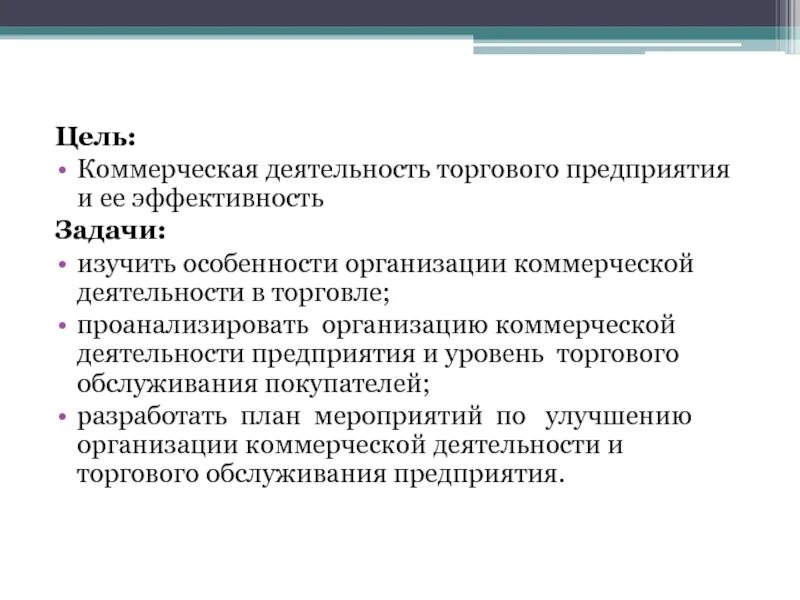 Цель:

• Коммерческая деятельность торгового предприятия и ее эффективность

Задачи:

• изучить особенности организации коммерческой деятельности в торговле;
• проанализировать организацию коммерческой деятельности предприятия и уровень торгового обслуживания покупателей;
• разработать план мероприятий по улучшению организации коммерческой деятельности и торгового обслуживания предприятия.